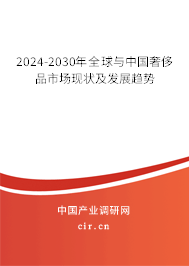 2024-2030年全球与中国奢侈品市场现状及发展趋势

中国产业调研网

cir.cn